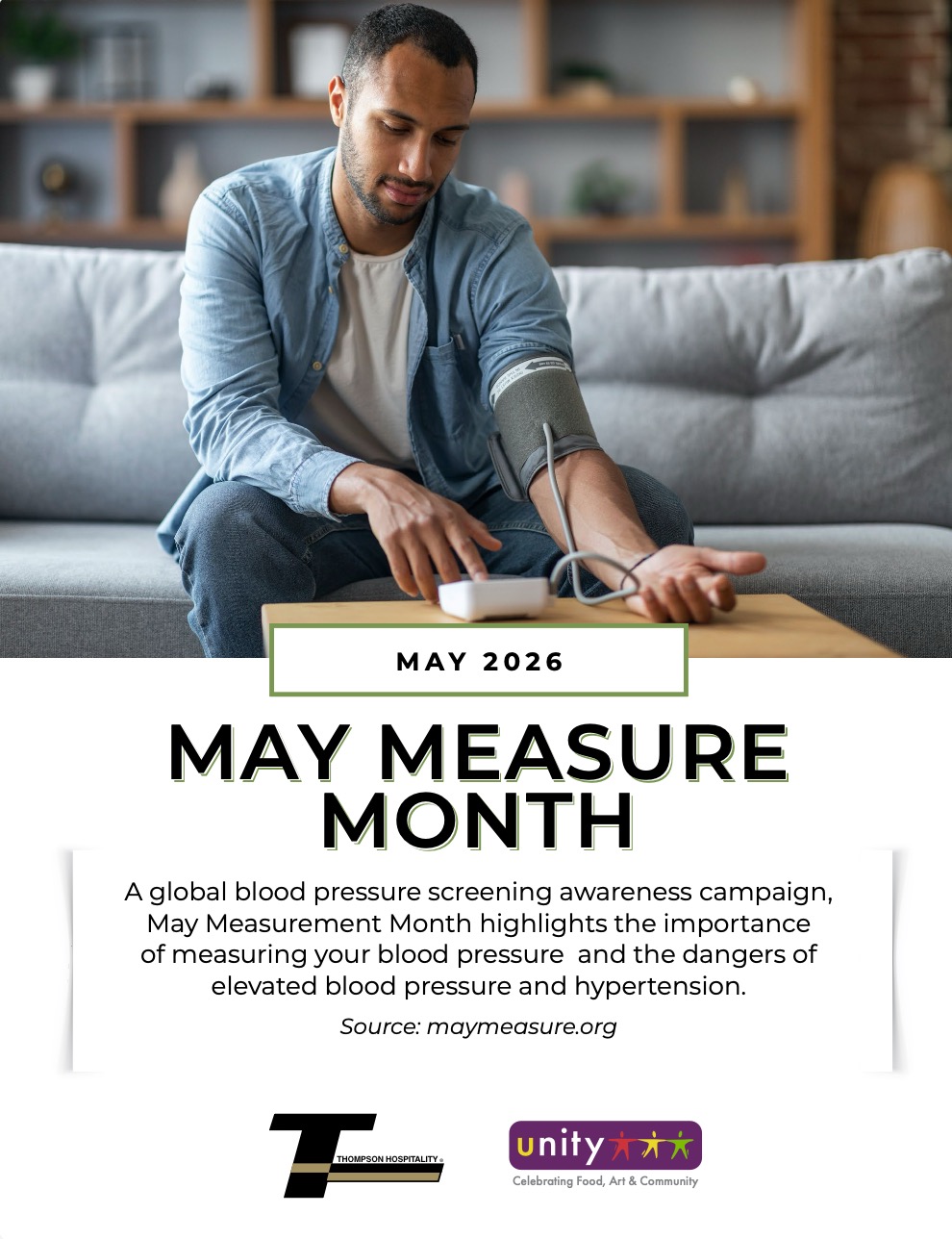 MAY 2026

MAY MEASURE MONTH

A global blood pressure screening awareness campaign, May Measurement Month highlights the importance of measuring your blood pressure and the dangers of elevated blood pressure and hypertension.

Source: maymeasure.org

THOMPSON HOSPITALITY

unity

Celebrating Food, Art & Community